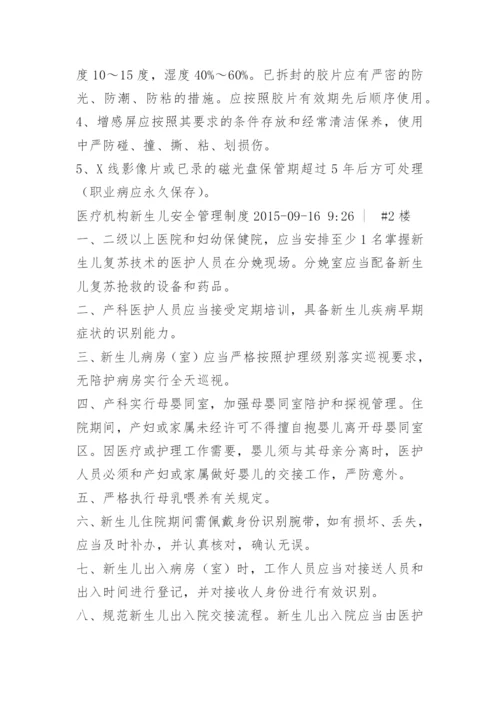 度 10～15 度，湿度 40%～60%。已拆封的胶片应有严密的防光、防潮、防粘的措施。应按照胶片有效期先后顺序使用。

4、增感屏应按照其要求的条件存放和经常清洁保养，使用中严防碰、撞、撕、粘、划损伤。

5、X 线影像片或已录的磁光盘保管期超过 5 年后方可处理（职业病应永久保存）。

医疗机构新生儿安全管理制度 2015-09-16 9:26 ｜ #2 楼

一、二级以上医院和妇幼保健院，应当安排至少 1 名掌握新生儿复苏技术的医护人员在分娩现场。分娩室应当配备新生儿复苏抢救的设备和药品。

二、产科医护人员应当接受定期培训，具备新生儿疾病早期症状的识别能力。

三、新生儿病房（室）应当严格按照护理级别落实巡视要求，无陪护病房实行全天巡视。

四、产科实行母婴同室，加强母婴同室陪护和探视管理。住院期间，产妇或家属未经许可不得擅自抱婴儿离开母婴同室区。因医疗或护理工作需要，婴儿须与其母亲分离时，医护人员必须和产妇或家属做好婴儿的交接工作，严防意外。

五、严格执行母乳喂养有关规定。

六、新生儿住院期间需佩戴身份识别腕带，如有损坏、丢失，应当及时补办，并认真核对，确认无误。

七、新生儿出入病房（室）时，工作人员应当对接送人员和出入时间进行登记，并对接收人身份进行有效识别。

八、规范新生儿出入院交接流程。新生儿出入院应当由医护